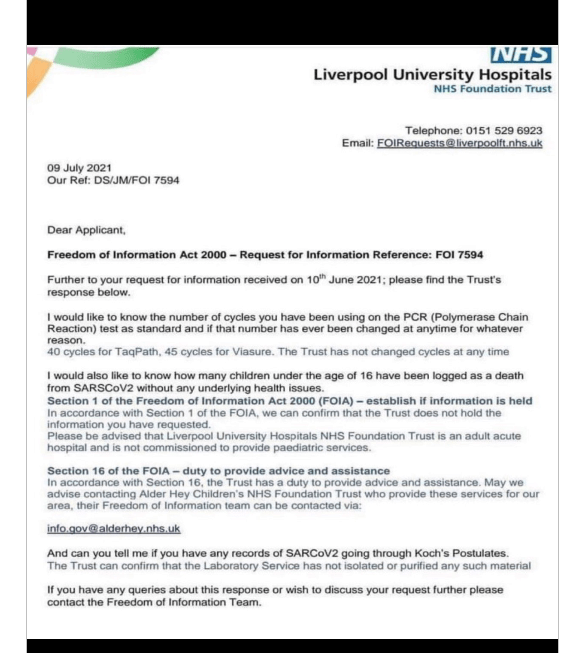 NHS
Liverpool University Hospitals
NHS Foundation Trust

Telephone: 0151 529 6923
Email: FOIRequests@liverpoolft.nhs.uk

09 July 2021
Our Ref: DS/JM/FOI 7594

Dear Applicant,

Freedom of Information Act 2000 – Request for Information Reference: FOI 7594

Further to your request for information received on 10$^{th}$ June 2021; please find the Trust's response below.

I would like to know the number of cycles you have been using on the PCR (Polymerase Chain Reaction) test as standard and if that number has ever been changed at anytime for whatever reason.
40 cycles for TaqPath, 45 cycles for Viasure. The Trust has not changed cycles at any time

I would also like to know how many children under the age of 16 have been logged as a death from SARSCoV2 without any underlying health issues.
Section 1 of the Freedom of Information Act 2000 (FOIA) – establish if information is held
In accordance with Section 1 of the FOIA, we can confirm that the Trust does not hold the information you have requested.
Please be advised that Liverpool University Hospitals NHS Foundation Trust is an adult acute hospital and is not commissioned to provide paediatric services.

Section 16 of the FOIA – duty to provide advice and assistance
In accordance with Section 16, the Trust has a duty to provide advice and assistance. May we advise contacting Alder Hey Children's NHS Foundation Trust who provide these services for our area, their Freedom of Information team can be contacted via:

info.gov@alderhey.nhs.uk

And can you tell me if you have any records of SARCoV2 going through Koch's Postulates.
The Trust can confirm that the Laboratory Service has not isolated or purified any such material

If you have any queries about this response or wish to discuss your request further please contact the Freedom of Information Team.